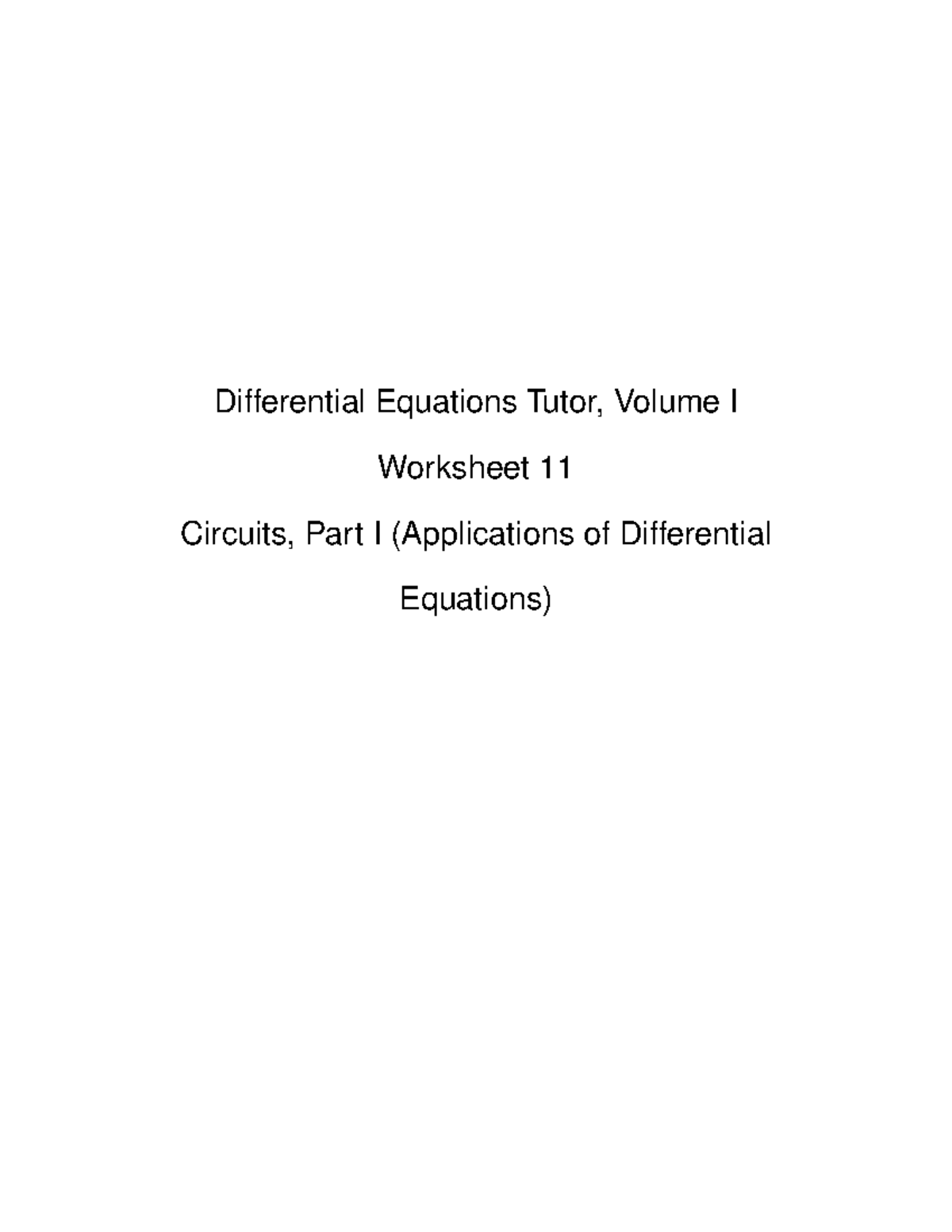 Differential Equations Tutor, Volume I

Worksheet 11

Circuits, Part I (Applications of Differential Equations)